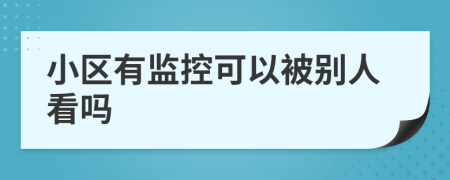 小区有监控可以被别人看吗